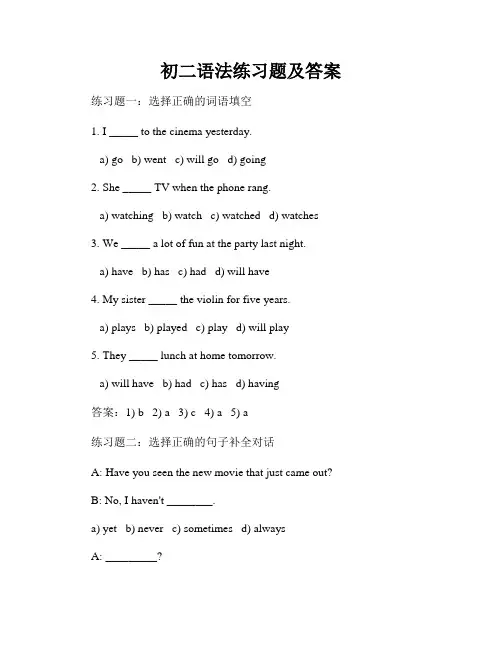 初二语法练习题及答案

练习题一：选择正确的词语填空

1. I _____ to the cinema yesterday.

a) go b) went c) will go d) going

2. She _____ TV when the phone rang.

a) watching b) watch c) watched d) watches

3. We _____ a lot of fun at the party last night.

a) have b) has c) had d) will have

4. My sister _____ the violin for five years.

a) plays b) played c) play d) will play

5. They _____ lunch at home tomorrow.

a) will have b) had c) has d) having

答案：1) b 2) a 3) c 4) a 5) a

练习题二：选择正确的句子补全对话

A: Have you seen the new movie that just came out?

B: No, I haven't ________.

a) yet b) never c) sometimes d) always

A: _________?